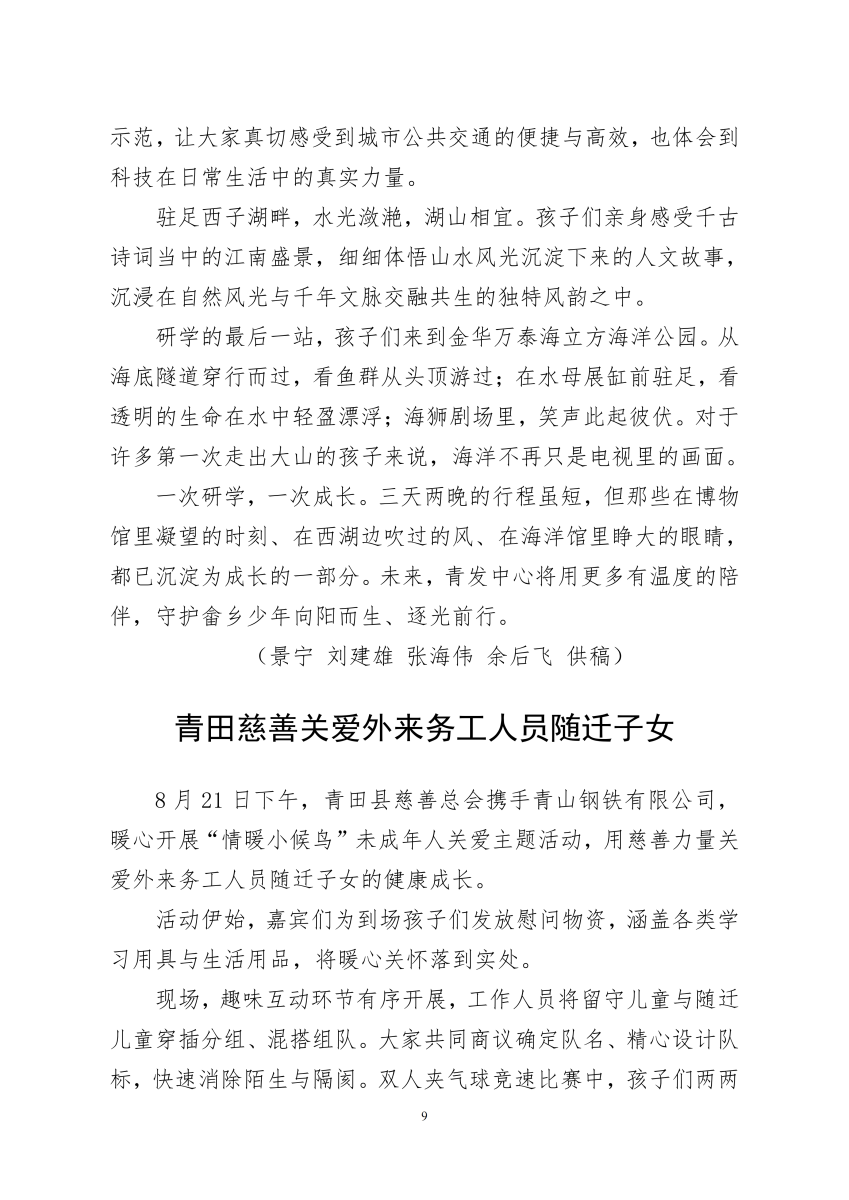 示范，让大家真切感受到城市公共交通的便捷与高效，也体会到科技在日常生活中的真实力量。

驻足西子湖畔，水光潋滟，湖山相宜。孩子们亲身感受千古诗词当中的江南盛景，细细体悟山水风光沉淀下来的人文故事，沉浸在自然风光与千年文脉交融共生的独特风韵之中。

研学的最后一站，孩子们来到金华万泰海立方海洋公园。从海底隧道穿行而过，看鱼群从头顶游过；在水母展缸前驻足，看透明的生命在水中轻盈漂浮；海狮剧场里，笑声此起彼伏。对于许多第一次走出大山的孩子来说，海洋不再只是电视里的画面。

一次研学，一次成长。三天两晚的行程虽短，但那些在博物馆里凝望的时刻、在西湖边吹过的风、在海洋馆里睁大的眼睛，都已沉淀为成长的一部分。未来，青发中心将用更多有温度的陪伴，守护畲乡少年向阳而生、逐光前行。

（景宁 刘建雄 张海伟 余后飞 供稿）

青田慈善关爱外来务工人员随迁子女

8 月 21 日下午，青田县慈善总会携手青山钢铁有限公司，暖心开展“情暖小候鸟”未成年人关爱主题活动，用慈善力量关爱外来务工人员随迁子女的健康成长。

活动伊始，嘉宾们为到场孩子们发放慰问物资，涵盖各类学习用具与生活用品，将暖心关怀落到实处。

现场，趣味互动环节有序开展，工作人员将留守儿童与随迁儿童穿插分组、混搭组队。大家共同商议确定队名、精心设计队标，快速消除陌生与隔阂。双人夹气球竞速比赛中，孩子们两两

9